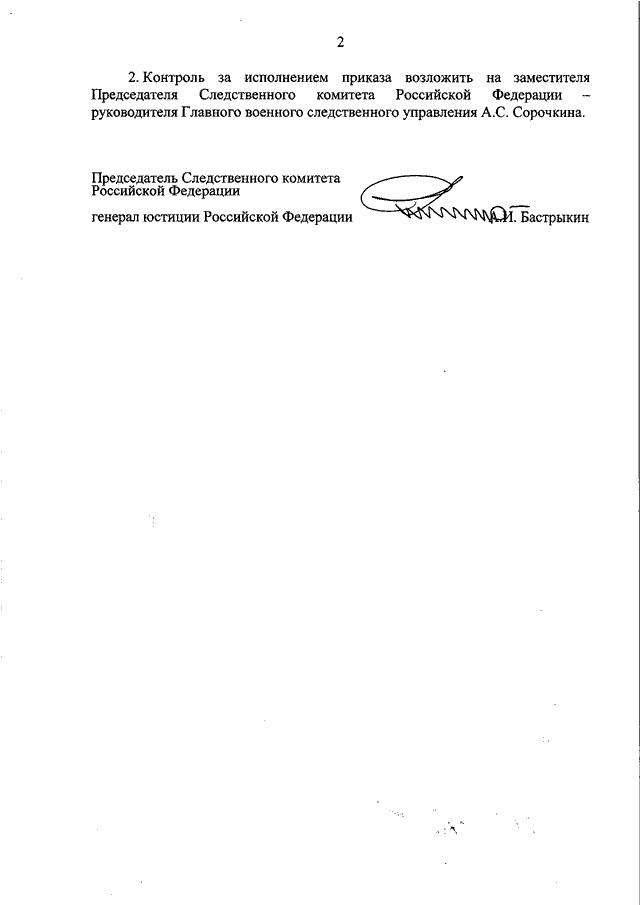 2

2. Контроль за исполнением приказа возложить на заместителя Председателя Следственного комитета Российской Федерации – руководителя Главного военного следственного управления А.С. Сорочкина.

Председатель Следственного комитета Российской Федерации

генерал юстиции Российской Федерации

А.И. Бастрыкин